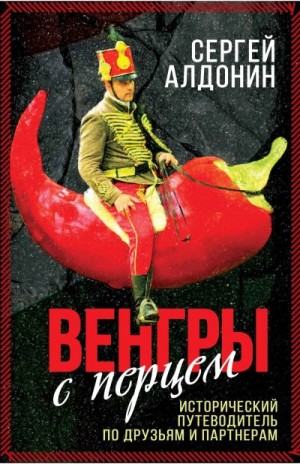 СЕРГЕЙ
АЛДОНИН

ВЕНГРЫ
с перцем

ИСТОРИЧЕСКИЙ
ПУТЕВОДИТЕЛЬ
ПО ДРУЗЬЯМ И ПАРТНЕРАМ